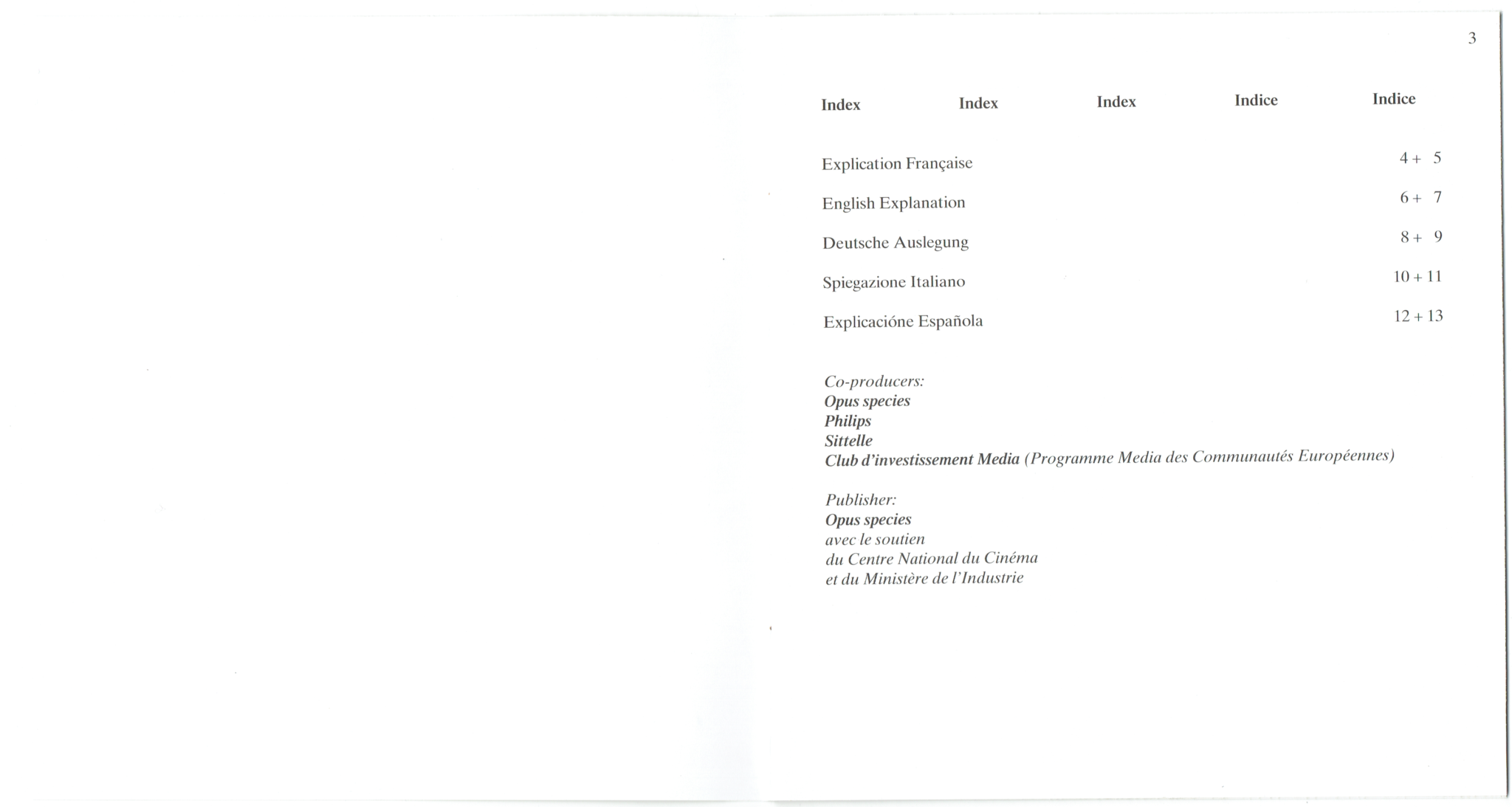 3

Index Index Index Indice Indice

Explication Française 4 + 5

English Explanation 6 + 7

Deutsche Auslegung 8 + 9

Spiegazione Italiano 10 + 11

Explicacióne Española 12 + 13

Co-producers:
Opus species
Philips
Sittelle
Club d'investissement Media (Programme Media des Communautés Européennes)

Publisher:
Opus species
avec le soutien
du Centre National du Cinéma
et du Ministère de l'Industrie